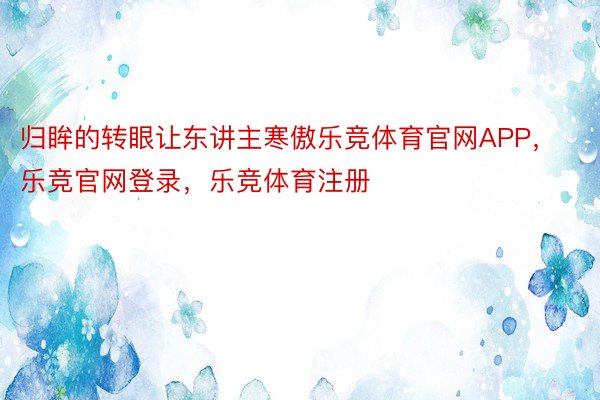 归眸的转眼让东讲主寒傲乐竞体育官网APP，乐竞官网登录，乐竞体育注册